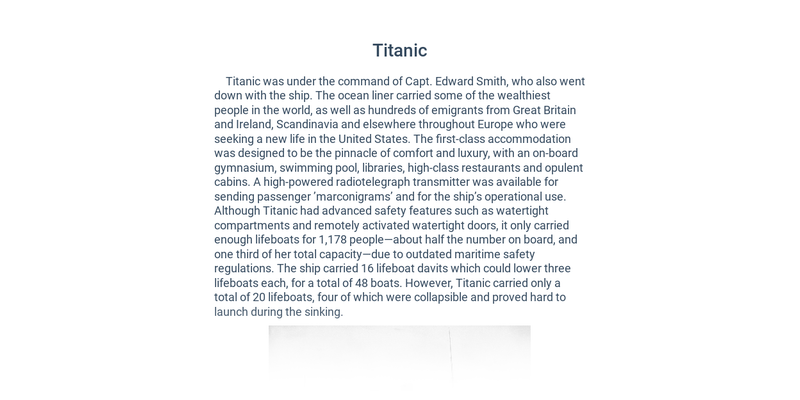 Titanic

Titanic was under the command of Capt. Edward Smith, who also went down with the ship. The ocean liner carried some of the wealthiest people in the world, as well as hundreds of emigrants from Great Britain and Ireland, Scandinavia and elsewhere throughout Europe who were seeking a new life in the United States. The first-class accommodation was designed to be the pinnacle of comfort and luxury, with an on-board gymnasium, swimming pool, libraries, high-class restaurants and opulent cabins. A high-powered radiotelegraph transmitter was available for sending passenger 'marconigrams' and for the ship's operational use. Although Titanic had advanced safety features such as watertight compartments and remotely activated watertight doors, it only carried enough lifeboats for 1,178 people—about half the number on board, and one third of her total capacity—due to outdated maritime safety regulations. The ship carried 16 lifeboat davits which could lower three lifeboats each, for a total of 48 boats. However, Titanic carried only a total of 20 lifeboats, four of which were collapsible and proved hard to launch during the sinking.